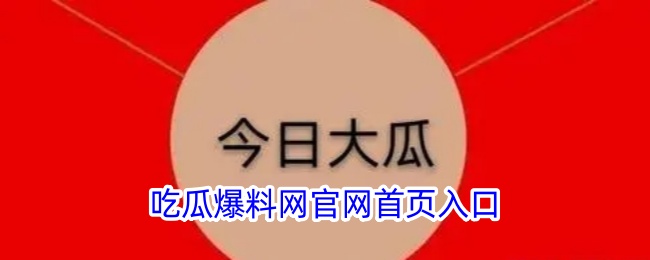 今日大瓜

吃瓜爆料网官网首页入口